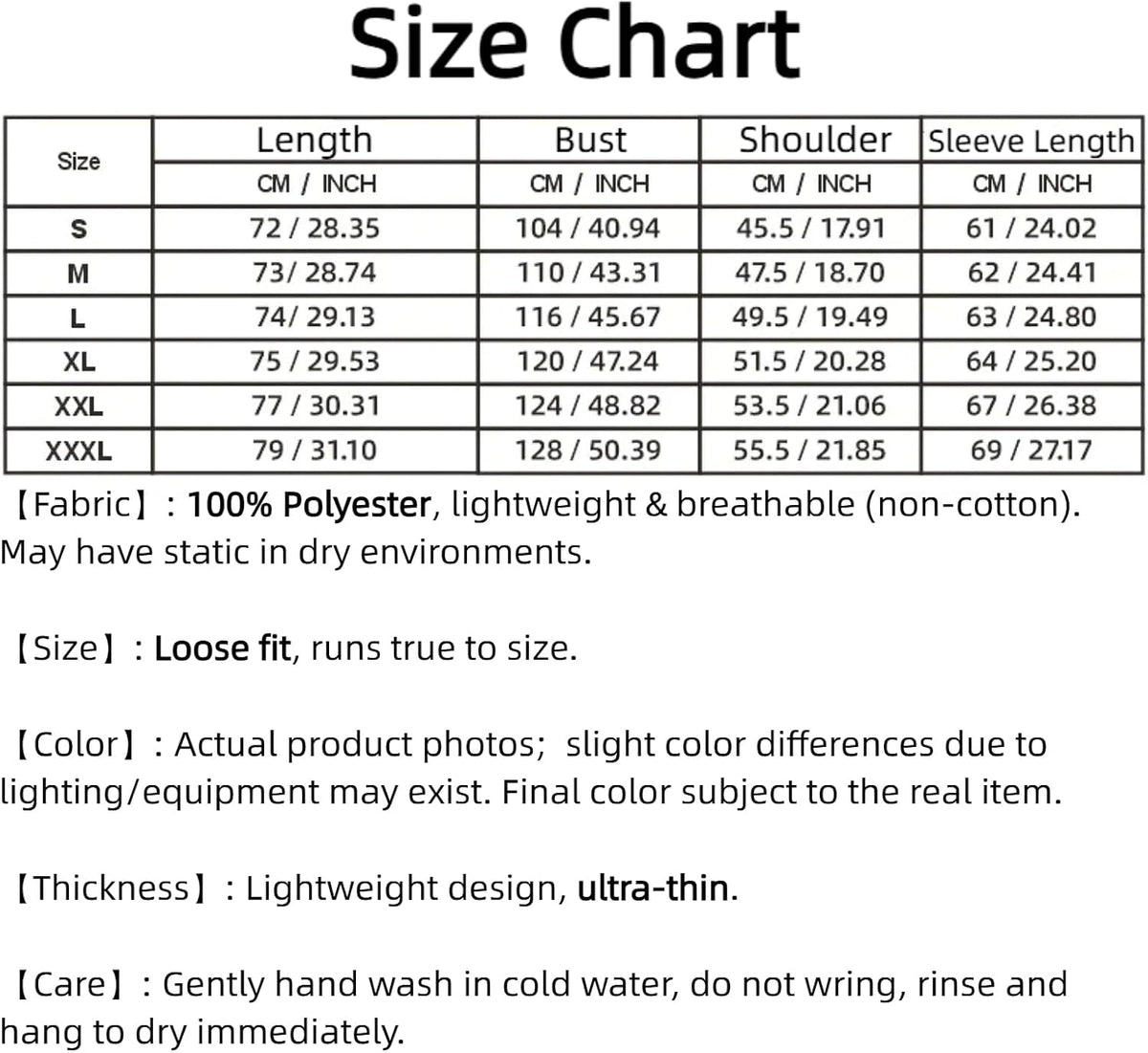 Size Chart

| Size | Length | Bust | Shoulder | Sleeve Length |
|---|---|---|---|---|
| | CM / INCH | CM / INCH | CM / INCH | CM / INCH |
| S | 72 / 28.35 | 104 / 40.94 | 45.5 / 17.91 | 61 / 24.02 |
| M | 73/ 28.74 | 110 / 43.31 | 47.5 / 18.70 | 62 / 24.41 |
| L | 74/ 29.13 | 116 / 45.67 | 49.5 / 19.49 | 63 / 24.80 |
| XL | 75 / 29.53 | 120 / 47.24 | 51.5 / 20.28 | 64 / 25.20 |
| XXL | 77 / 30.31 | 124 / 48.82 | 53.5 / 21.06 | 67 / 26.38 |
| XXXL | 79 / 31.10 | 128 / 50.39 | 55.5 / 21.85 | 69 / 27.17 |

【Fabric】: 100% Polyester, lightweight & breathable (non-cotton). May have static in dry environments.

【Size】: Loose fit, runs true to size.

【Color】: Actual product photos; slight color differences due to lighting/equipment may exist. Final color subject to the real item.

【Thickness】: Lightweight design, ultra-thin.

【Care】: Gently hand wash in cold water, do not wring, rinse and hang to dry immediately.